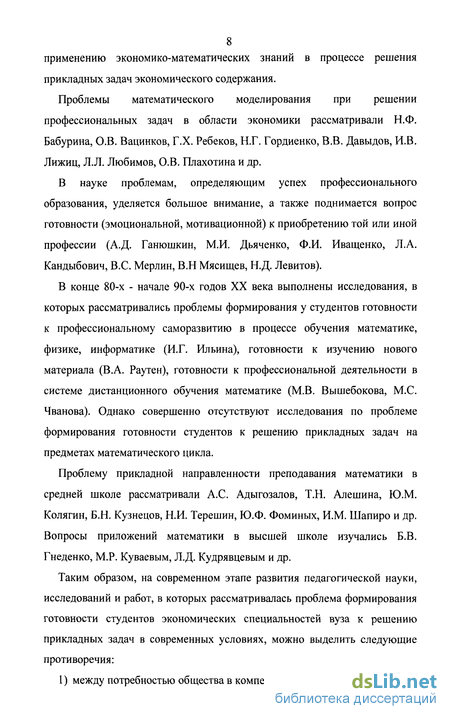 8

применению экономико-математических знаний в процессе решения прикладных задач экономического содержания.

Проблемы математического моделирования при решении профессиональных задач в области экономики рассматривали Н.Ф. Бабурина, О.В. Вацинков, Г.Х. Ребеков, Н.Г. Гордиенко, В.В. Давыдов, И.В. Лижиц, Л.Л. Любимов, О.В. Плахотина и др.

В науке проблемам, определяющим успех профессионального образования, уделяется большое внимание, а также поднимается вопрос готовности (эмоциональной, мотивационной) к приобретению той или иной профессии (А.Д. Ганюшкин, М.И. Дьяченко, Ф.И. Иващенко, Л.А. Кандыбович, В.С. Мерлин, В.Н Мясищев, Н.Д. Левитов).

В конце 80-х - начале 90-х годов XX века выполнены исследования, в которых рассматривались проблемы формирования у студентов готовности к профессиональному саморазвитию в процессе обучения математике, физике, информатике (И.Г. Ильина), готовности к изучению нового материала (В.А. Раутен), готовности к профессиональной деятельности в системе дистанционного обучения математике (М.В. Вышебокова, М.С. Чванова). Однако совершенно отсутствуют исследования по проблеме формирования готовности студентов к решению прикладных задач на предметах математического цикла.

Проблему прикладной направленности преподавания математики в средней школе рассматривали А.С. Адыгозалов, Т.Н. Алешина, Ю.М. Колягин, Б.Н. Кузнецов, Н.И. Терешин, Ю.Ф. Фоминых, И.М. Шапиро и др. Вопросы приложений математики в высшей школе изучались Б.В. Гнеденко, М.Р. Куваевым, Л.Д. Кудрявцевым и др.

Таким образом, на современном этапе развития педагогической науки, исследований и работ, в которых рассматривалась проблема формирования готовности студентов экономических специальностей вуза к решению прикладных задач в современных условиях, можно выделить следующие противоречия:

1) между потребностью общества в компе

dsLib.net
библиотека диссертаций